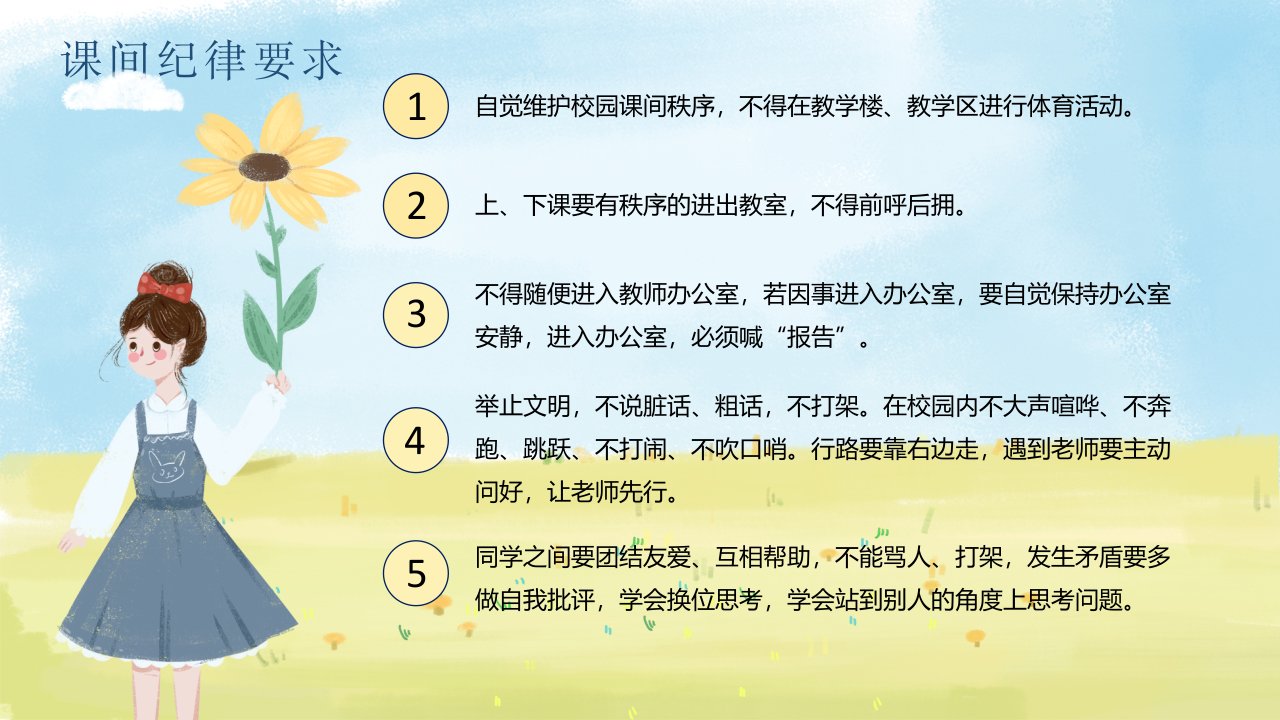 课间纪律要求

1

自觉维护校园课间秩序，不得在教学楼、教学区进行体育活动。

2

上、下课要有秩序的进出教室，不得前呼后拥。

3

不得随便进入教师办公室，若因事进入办公室，要自觉保持办公室安静，进入办公室，必须喊“报告”。

4

举止文明，不说脏话、粗话，不打架。在校园内不大声喧哗、不奔跑、跳跃、不打闹、不吹口哨。行路要靠右边走，遇到老师要主动问好，让老师先行。

5

同学之间要团结友爱、互相帮助，不能骂人、打架，发生矛盾要多做自我批评，学会换位思考，学会站到别人的角度上思考问题。